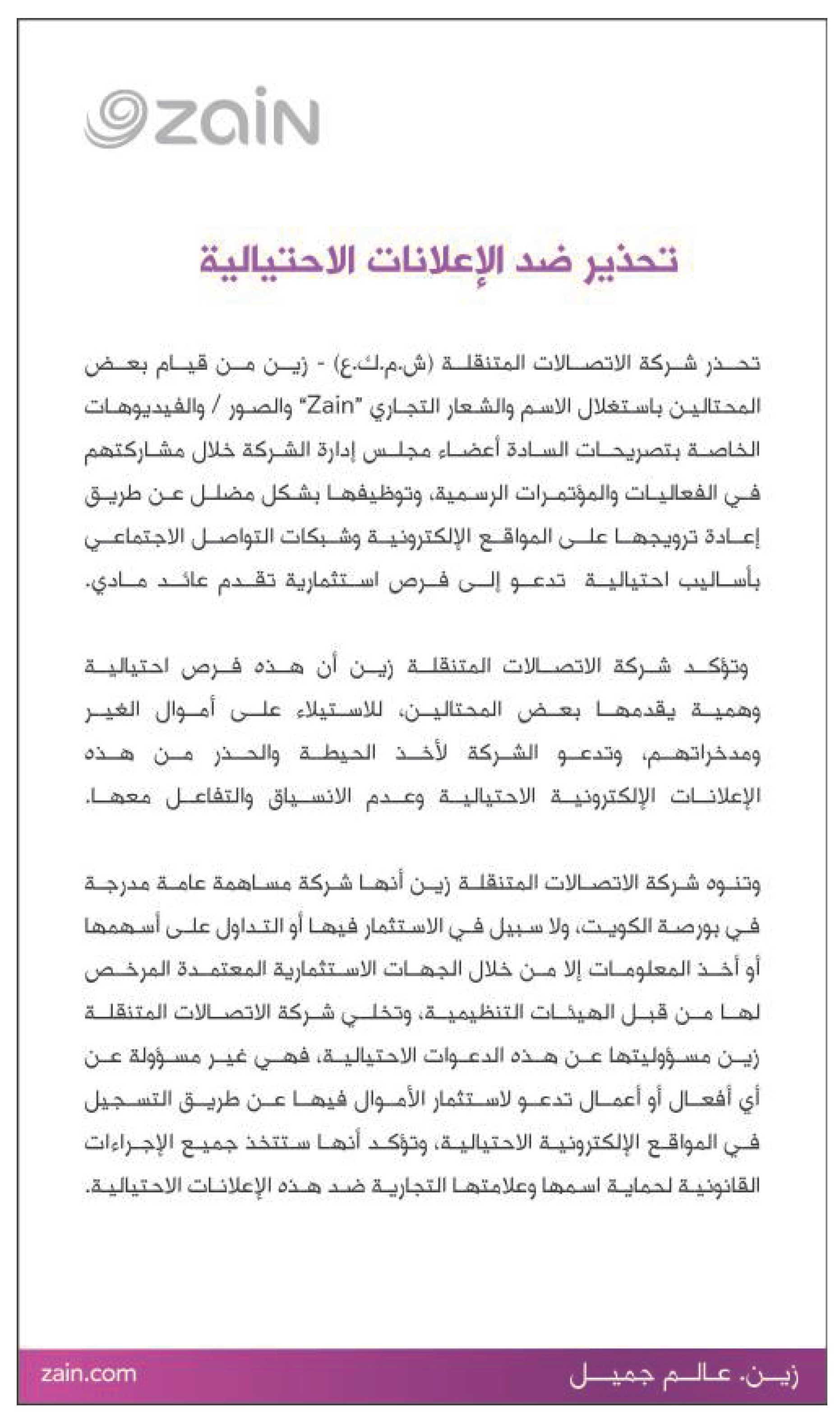 zain

تحذير ضد الإعلانات الاحتيالية

تحذر شركة الاتصالات المتنقلة (ش.م.ك.ع) - زين من قيام بعض المحتالين باستغلال الاسم والشعار التجاري "Zain" والصور / والفيديوهات الخاصة بتصريحات السادة أعضاء مجلس إدارة الشركة خلال مشاركتهم في الفعاليات والمؤتمرات الرسمية، وتوظيفها بشكل مضلل عن طريق إعادة ترويجها على المواقع الإلكترونية وشبكات التواصل الاجتماعي بأساليب احتيالية تدعو إلى فرص استثمارية تقدم عائد مادي.

وتؤكد شركة الاتصالات المتنقلة زين أن هذه فرص احتيالية وهمية يقدمها بعض المحتالين، للاستيلاء على أموال الغير ومدخراتهم، وتدعو الشركة لأخذ الحيطة والحذر من هذه الإعلانات الإلكترونية الاحتيالية وعدم الانسياق والتفاعل معها.

وتنوه شركة الاتصالات المتنقلة زين أنها شركة مساهمة عامة مدرجة في بورصة الكويت، ولا سبيل في الاستثمار فيها أو التداول على أسهمها أو أخذ المعلومات إلا من خلال الجهات الاستثمارية المعتمدة المرخص لها من قبل الهيئات التنظيمية، وتخلي شركة الاتصالات المتنقلة زين مسؤوليتها عن هذه الدعوات الاحتيالية، فهي غير مسؤولة عن أي أفعال أو أعمال تدعو لاستثمار الأموال فيها عن طريق التسجيل في المواقع الإلكترونية الاحتيالية، وتؤكد أنها ستتخذ جميع الإجراءات القانونية لحماية اسمها وعلامتها التجارية ضد هذه الإعلانات الاحتيالية.

zain.com

زين. عالم جميل